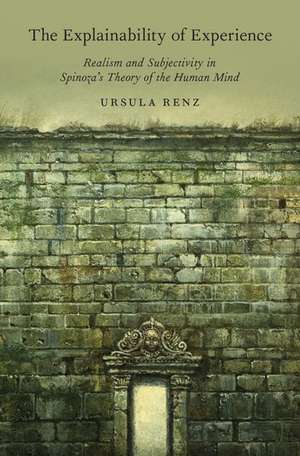 The Explainability of Experience

Realism and Subjectivity in Spinoza's Theory of the Human Mind

URSULA RENZ